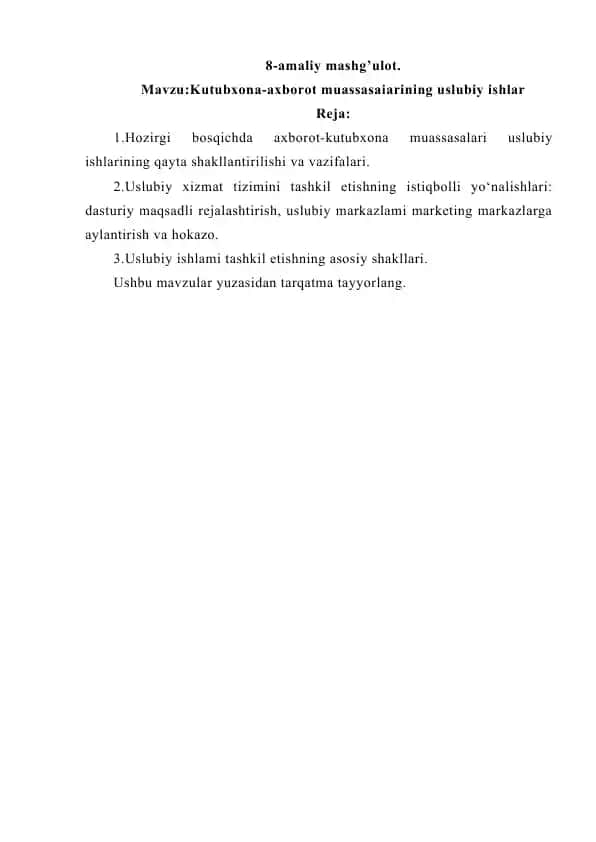 8-amaliy mashg’ulot.

Mavzu:Kutubxona-axborot muassasaiarining uslubiy ishlar

Reja:

1.Hozirgi bosqichda axborot-kutubxona muassasalari uslubiy ishlarining qayta shakllantirilishi va vazifalari.

2.Uslubiy xizmat tizimini tashkil etishning istiqbolli yo‘nalishlari: dasturiy maqsadli rejalashtirish, uslubiy markazlami marketing markazlarga aylantirish va hokazo.

3.Uslubiy ishlami tashkil etishning asosiy shakllari.

Ushbu mavzular yuzasidan tarqatma tayyorlang.